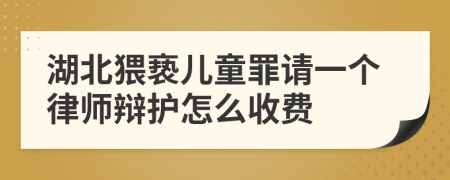 湖北猥亵儿童罪请一个律师辩护怎么收费